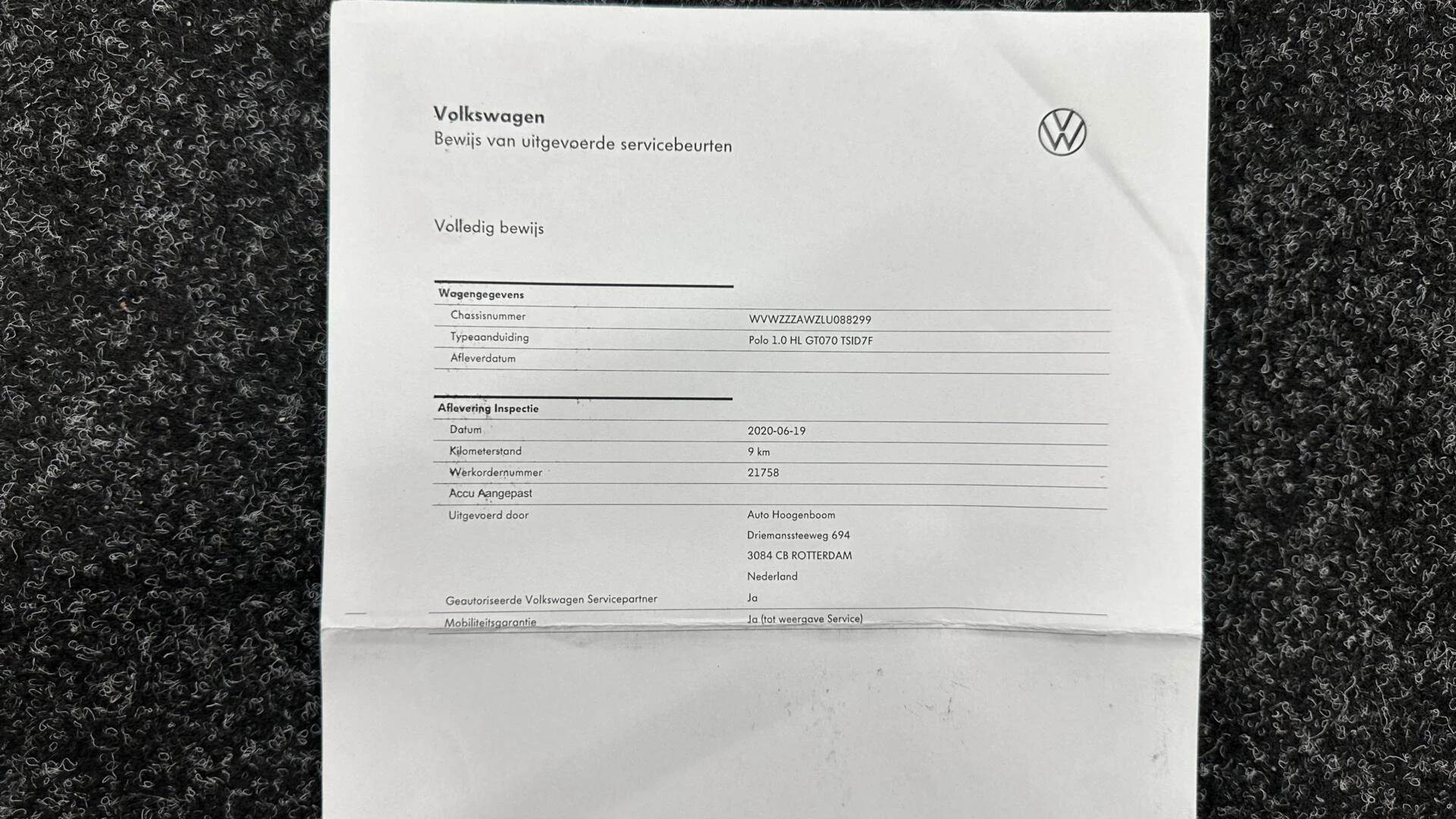 Volkswagen
Bewijs van uitgevoerde servicebeurten

Volledig bewijs

Wagengegevens
Chassisnummer
WVWZZZAWZLU088299
Typeaanduiding
Polo 1.0 HL GT070 TSID7F
Afleverdatum

Aflevering Inspectie
Datum
2020-06-19
Kilometerstand
9 km
Werkordernummer
21758
Accu Aangepast
Uitgevoerd door
Auto Hoogenboom
Driemanssteeweg 694
3084 CB ROTTERDAM
Nederland
Geautoriseerde Volkswagen Servicepartner
Ja
Mobiliteitsgarantie
Ja (tot weergave Service)